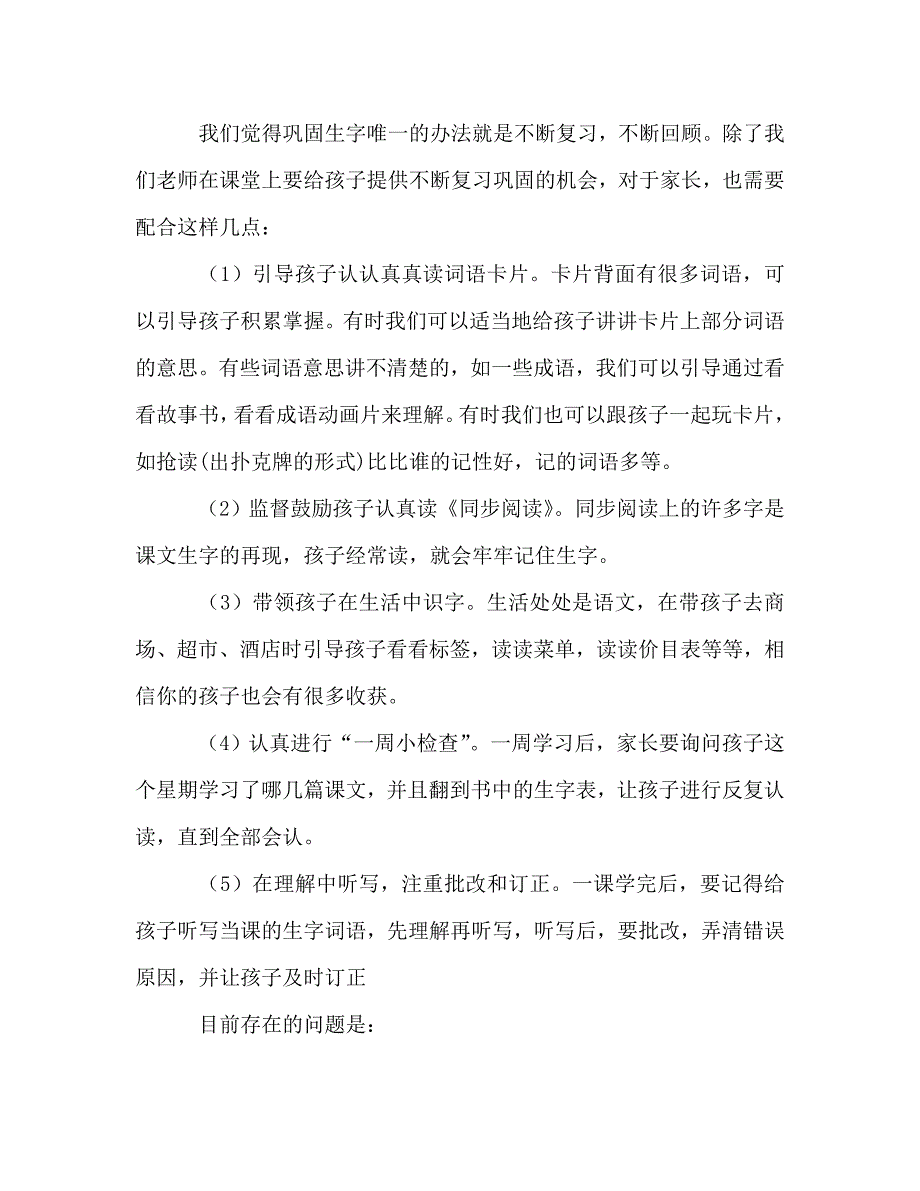 我们觉得巩固生字唯一的办法就是不断复习，不断回顾。除了我们老师在课堂上要给孩子提供不断复习巩固的机会，对于家长，也需要配合这样几点：

（1）引导孩子认认真真读词语卡片。卡片背面有很多词语，可以引导孩子积累掌握。有时我们可以适当地给孩子讲讲卡片上部分词语的意思。有些词语意思讲不清楚的，如一些成语，我们可以引导通过看看故事书，看看成语动画片来理解。有时我们也可以跟孩子一起玩卡片，如抢读(出扑克牌的形式)比比谁的记性好，记的词语多等。

（2）监督鼓励孩子认真读《同步阅读》。同步阅读上的许多字是课文生字的再现，孩子经常读，就会牢牢记住生字。

（3）带领孩子在生活中识字。生活处处是语文，在带孩子去商场、超市、酒店时引导孩子看看标签，读读菜单，读读价目表等等，相信你的孩子也会有很多收获。

（4）认真进行“一周小检查”。一周学习后，家长要询问孩子这个星期学习了哪几篇课文，并且翻到书中的生字表，让孩子进行反复认读，直到全部会认。

（5）在理解中听写，注重批改和订正。一课学完后，要记得给孩子听写当课的生字词语，先理解再听写，听写后，要批改，弄清错误原因，并让孩子及时订正

目前存在的问题是：